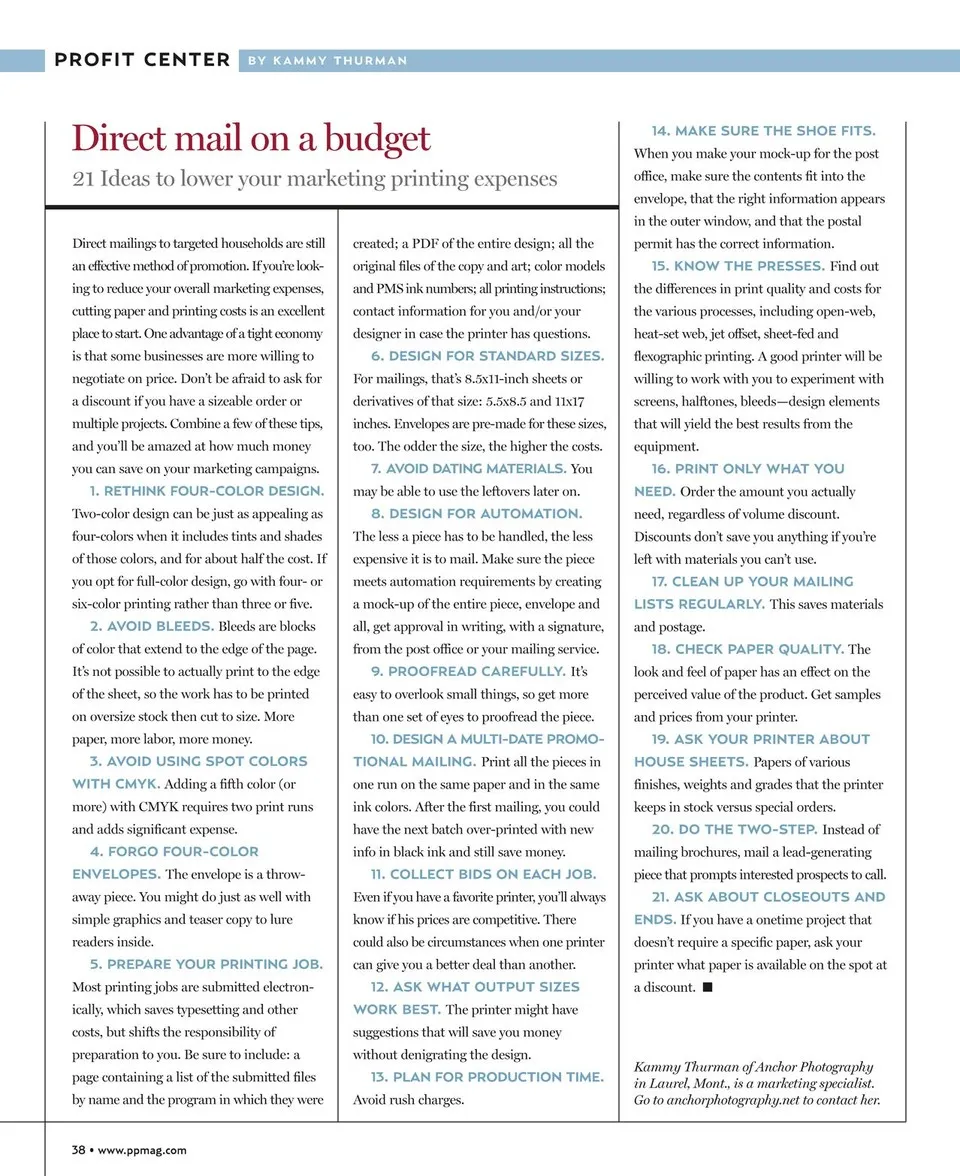 PROFIT CENTER BY KAMMY THURMAN

Direct mail on a budget

21 Ideas to lower your marketing printing expenses

Direct mailings to targeted households are still an effective method of promotion. If you're looking to reduce your overall marketing expenses, cutting paper and printing costs is an excellent place to start. One advantage of a tight economy is that some businesses are more willing to negotiate on price. Don't be afraid to ask for a discount if you have a sizeable order or multiple projects. Combine a few of these tips, and you'll be amazed at how much money you can save on your marketing campaigns.

1. RETHINK FOUR-COLOR DESIGN. Two-color design can be just as appealing as four-colors when it includes tints and shades of those colors, and for about half the cost. If you opt for full-color design, go with four- or six-color printing rather than three or five.

2. AVOID BLEEDS. Bleeds are blocks of color that extend to the edge of the page. It's not possible to actually print to the edge of the sheet, so the work has to be printed on oversize stock then cut to size. More paper, more labor, more money.

3. AVOID USING SPOT COLORS WITH CMYK. Adding a fifth color (or more) with CMYK requires two print runs and adds significant expense.

4. FORGO FOUR-COLOR ENVELOPES. The envelope is a throwaway piece. You might do just as well with simple graphics and teaser copy to lure readers inside.

5. PREPARE YOUR PRINTING JOB. Most printing jobs are submitted electronically, which saves typesetting and other costs, but shifts the responsibility of preparation to you. Be sure to include: a page containing a list of the submitted files by name and the program in which they were created; a PDF of the entire design; all the original files of the copy and art; color models and PMS ink numbers; all printing instructions; contact information for you and/or your designer in case the printer has questions.

6. DESIGN FOR STANDARD SIZES. For mailings, that's 8.5x11-inch sheets or derivatives of that size: 5.5x8.5 and 11x17 inches. Envelopes are pre-made for these sizes, too. The odder the size, the higher the costs.

7. AVOID DATING MATERIALS. You may be able to use the leftovers later on.

8. DESIGN FOR AUTOMATION. The less a piece has to be handled, the less expensive it is to mail. Make sure the piece meets automation requirements by creating a mock-up of the entire piece, envelope and all, get approval in writing, with a signature, from the post office or your mailing service.

9. PROOFREAD CAREFULLY. It's easy to overlook small things, so get more than one set of eyes to proofread the piece.

10. DESIGN A MULTI-DATE PROMOTIONAL MAILING. Print all the pieces in one run on the same paper and in the same ink colors. After the first mailing, you could have the next batch over-printed with new info in black ink and still save money.

11. COLLECT BIDS ON EACH JOB. Even if you have a favorite printer, you'll always know if his prices are competitive. There could also be circumstances when one printer can give you a better deal than another.

12. ASK WHAT OUTPUT SIZES WORK BEST. The printer might have suggestions that will save you money without denigrating the design.

13. PLAN FOR PRODUCTION TIME. Avoid rush charges.

14. MAKE SURE THE SHOE FITS. When you make your mock-up for the post office, make sure the contents fit into the envelope, that the right information appears in the outer window, and that the postal permit has the correct information.

15. KNOW THE PRESSES. Find out the differences in print quality and costs for the various processes, including open-web, heat-set web, jet offset, sheet-fed and flexographic printing. A good printer will be willing to work with you to experiment with screens, halftones, bleeds—design elements that will yield the best results from the equipment.

16. PRINT ONLY WHAT YOU NEED. Order the amount you actually need, regardless of volume discount. Discounts don't save you anything if you're left with materials you can't use.

17. CLEAN UP YOUR MAILING LISTS REGULARLY. This saves materials and postage.

18. CHECK PAPER QUALITY. The look and feel of paper has an effect on the perceived value of the product. Get samples and prices from your printer.

19. ASK YOUR PRINTER ABOUT HOUSE SHEETS. Papers of various finishes, weights and grades that the printer keeps in stock versus special orders.

20. DO THE TWO-STEP. Instead of mailing brochures, mail a lead-generating piece that prompts interested prospects to call.

21. ASK ABOUT CLOSEOUTS AND ENDS. If you have a onetime project that doesn't require a specific paper, ask your printer what paper is available on the spot at a discount. ■

Kammy Thurman of Anchor Photography in Laurel, Mont., is a marketing specialist. Go to anchorphotography.net to contact her.

38 • www.ppmag.com